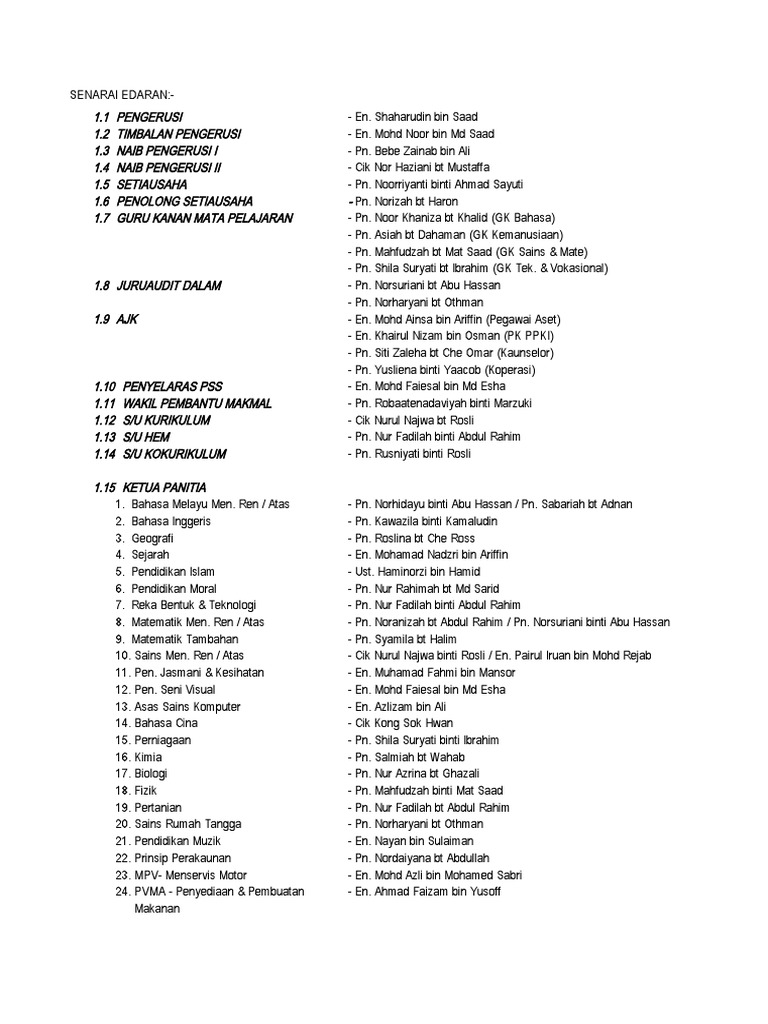 SENARAI EDARAN:-

1.1 PENGERUSI - En. Shaharudin bin Saad
1.2 TIMBALAN PENGERUSI - En. Mohd Noor bin Md Saad
1.3 NAIB PENGERUSI I - Pn. Bebe Zainab bin Ali
1.4 NAIB PENGERUSI II - Cik Nor Haziani bt Mustaffa
1.5 SETIAUSAHA - Pn. Noorriyanti binti Ahmad Sayuti
1.6 PENOLONG SETIAUSAHA - Pn. Norizah bt Haron
1.7 GURU KANAN MATA PELAJARAN - Pn. Noor Khaniza bt Khalid (GK Bahasa)
- Pn. Asiah bt Dahaman (GK Kemanusiaan)
- Pn. Mahfudzah bt Mat Saad (GK Sains & Mate)
- Pn. Shila Suryati bt Ibrahim (GK Tek. & Vokasional)
1.8 JURUAUDIT DALAM - Pn. Norsuriani bt Abu Hassan
- Pn. Norharyani bt Othman
1.9 AJK - En. Mohd Ainsa bin Ariffin (Pegawai Aset)
- En. Khairul Nizam bin Osman (PK PPKI)
- Pn. Siti Zaleha bt Che Omar (Kaunselor)
- Pn. Yusliena binti Yaacob (Koperasi)
1.10 PENYELARAS PSS - En. Mohd Faiesal bin Md Esha
1.11 WAKIL PEMBANTU MAKMAL - Pn. Robaatenadaviyah binti Marzuki
1.12 S/U KURIKULUM - Cik Nurul Najwa bt Rosli
1.13 S/U HEM - Pn. Nur Fadilah binti Abdul Rahim
1.14 S/U KOKURIKULUM - Pn. Rusniyati binti Rosli

1.15 KETUA PANITIA
1. Bahasa Melayu Men. Ren / Atas - Pn. Norhidayu binti Abu Hassan / Pn. Sabariah bt Adnan
2. Bahasa Inggeris - Pn. Kawazila binti Kamaludin
3. Geografi - Pn. Roslina bt Che Ross
4. Sejarah - En. Mohamad Nadzri bin Ariffin
5. Pendidikan Islam - Ust. Haminorzi bin Hamid
6. Pendidikan Moral - Pn. Nur Rahimah bt Md Sarid
7. Reka Bentuk & Teknologi - Pn. Nur Fadilah binti Abdul Rahim
8. Matematik Men. Ren / Atas - Pn. Noranizah bt Abdul Rahim / Pn. Norsuriani binti Abu Hassan
9. Matematik Tambahan - Pn. Syamila bt Halim
10. Sains Men. Ren / Atas - Cik Nurul Najwa binti Rosli / En. Pairul Iruan bin Mohd Rejab
11. Pen. Jasmani & Kesihatan - En. Muhamad Fahmi bin Mansor
12. Pen. Seni Visual - En. Mohd Faiesal bin Md Esha
13. Asas Sains Komputer - En. Azlizam bin Ali
14. Bahasa Cina - Cik Kong Sok Hwan
15. Perniagaan - Pn. Shila Suryati binti Ibrahim
16. Kimia - Pn. Salmiah bt Wahab
17. Biologi - Pn. Nur Azrina bt Ghazali
18. Fizik - Pn. Mahfudzah binti Mat Saad
19. Pertanian - Pn. Nur Fadilah bt Abdul Rahim
20. Sains Rumah Tangga - Pn. Norharyani bt Othman
21. Pendidikan Muzik - En. Nayan bin Sulaiman
22. Prinsip Perakaunan - Pn. Nordaiyana bt Abdullah
23. MPV- Menservis Motor - En. Mohd Azli bin Mohamed Sabri
24. PVMA - Penyediaan & Pembuatan Makanan - En. Ahmad Faizam bin Yusoff